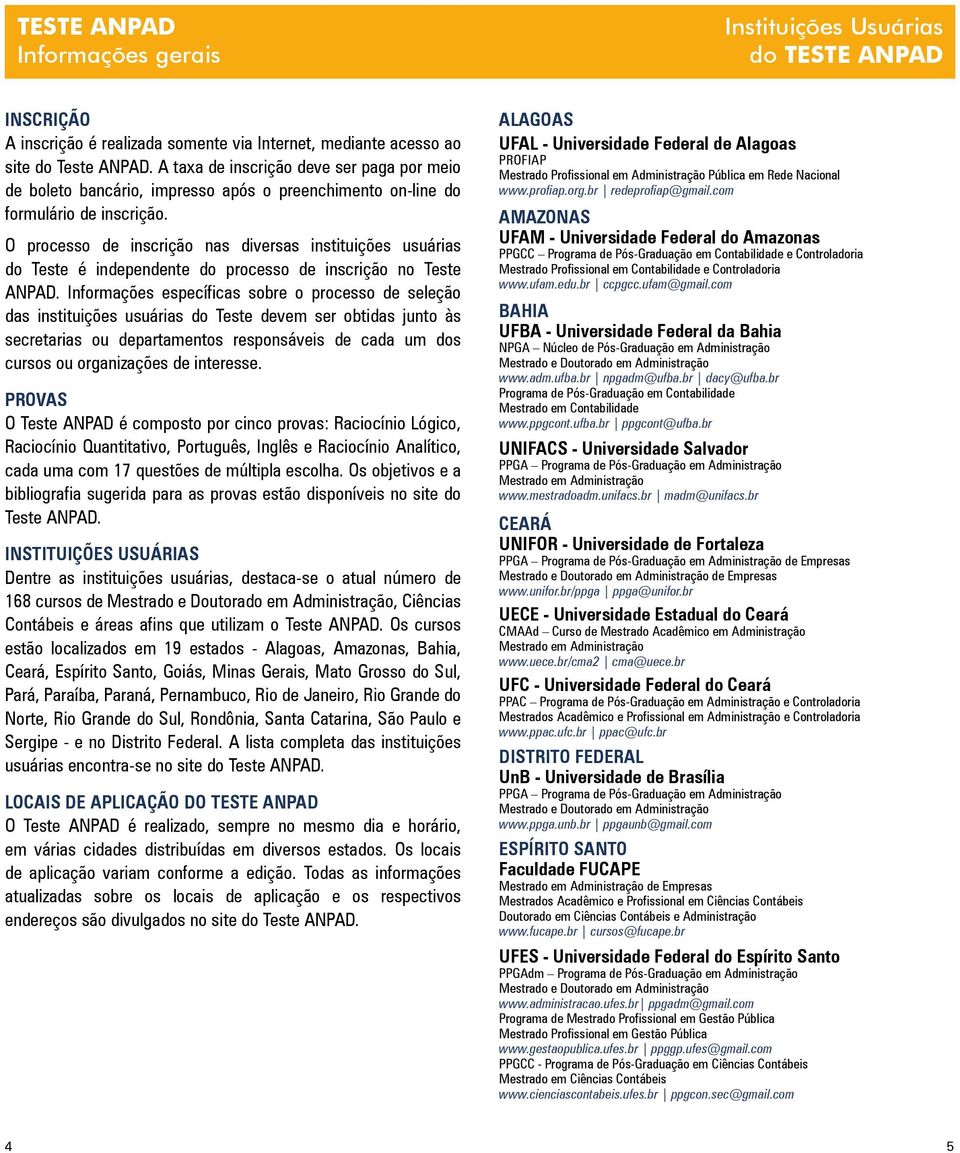 TESTE ANPAD
Informações gerais

INSCRIÇÃO
A inscrição é realizada somente via Internet, mediante acesso ao site do Teste ANPAD. A taxa de inscrição deve ser paga por meio de boleto bancário, impresso após o preenchimento on-line do formulário de inscrição.

O processo de inscrição nas diversas instituições usuárias do Teste é independente do processo de inscrição no Teste ANPAD. Informações específicas sobre o processo de seleção das instituições usuárias do Teste devem ser obtidas junto às secretarias ou departamentos responsáveis de cada um dos cursos ou organizações de interesse.

PROVAS
O Teste ANPAD é composto por cinco provas: Raciocínio Lógico, Raciocínio Quantitativo, Português, Inglês e Raciocínio Analítico, cada uma com 17 questões de múltipla escolha. Os objetivos e a bibliografia sugerida para as provas estão disponíveis no site do Teste ANPAD.

INSTITUIÇÕES USUÁRIAS
Dentre as instituições usuárias, destaca-se o atual número de 168 cursos de Mestrado e Doutorado em Administração, Ciências Contábeis e áreas afins que utilizam o Teste ANPAD. Os cursos estão localizados em 19 estados - Alagoas, Amazonas, Bahia, Ceará, Espírito Santo, Goiás, Minas Gerais, Mato Grosso do Sul, Pará, Paraíba, Paraná, Pernambuco, Rio de Janeiro, Rio Grande do Norte, Rio Grande do Sul, Rondônia, Santa Catarina, São Paulo e Sergipe - e no Distrito Federal. A lista completa das instituições usuárias encontra-se no site do Teste ANPAD.

LOCAIS DE APLICAÇÃO DO TESTE ANPAD
O Teste ANPAD é realizado, sempre no mesmo dia e horário, em várias cidades distribuídas em diversos estados. Os locais de aplicação variam conforme a edição. Todas as informações atualizadas sobre os locais de aplicação e os respectivos endereços são divulgados no site do Teste ANPAD.

4

Instituições Usuárias
do TESTE ANPAD

ALAGOAS
UFAL - Universidade Federal de Alagoas
PROFIAP
Mestrado Profissional em Administração Pública em Rede Nacional
www.profiap.org.br | redeprofiap@gmail.com

AMAZONAS
UFAM - Universidade Federal do Amazonas
PPGCC – Programa de Pós-Graduação em Contabilidade e Controladoria
Mestrado Profissional em Contabilidade e Controladoria
www.ufam.edu.br | ccpgcc.ufam@gmail.com

BAHIA
UFBA - Universidade Federal da Bahia
NPGA – Núcleo de Pós-Graduação em Administração
Mestrado e Doutorado em Administração
www.adm.ufba.br | npgadm@ufba.br | dacy@ufba.br
Programa de Pós-Graduação em Contabilidade
Mestrado em Contabilidade
www.ppgcont.ufba.br | ppgcont@ufba.br

UNIFACS - Universidade Salvador
PPGA – Programa de Pós-Graduação em Administração
Mestrado em Administração
www.mestradoadm.unifacs.br | madm@unifacs.br

CEARÁ
UNIFOR - Universidade de Fortaleza
PPGA – Programa de Pós-Graduação em Administração de Empresas
Mestrado e Doutorado em Administração de Empresas
www.unifor.br/ppga | ppga@unifor.br

UECE - Universidade Estadual do Ceará
CMAAd – Curso de Mestrado Acadêmico em Administração
Mestrado em Administração
www.uece.br/cma2 | cma@uece.br

UFC - Universidade Federal do Ceará
PPAC – Programa de Pós-Graduação em Administração e Controladoria
Mestrados Acadêmico e Profissional em Administração e Controladoria
www.ppac.ufc.br | ppac@ufc.br

DISTRITO FEDERAL
UnB - Universidade de Brasília
PPGA – Programa de Pós-Graduação em Administração
Mestrado e Doutorado em Administração
www.ppga.unb.br | ppgaunb@gmail.com

ESPÍRITO SANTO
Faculdade FUCAPE
Mestrado em Administração de Empresas
Mestrados Acadêmico e Profissional em Ciências Contábeis
Doutorado em Ciências Contábeis e Administração
www.fucape.br | cursos@fucape.br

UFES - Universidade Federal do Espírito Santo
PPGAdm – Programa de Pós-Graduação em Administração
Mestrado e Doutorado em Administração
www.administracao.ufes.br | ppgadm@gmail.com
Programa de Mestrado Profissional em Gestão Pública
Mestrado Profissional em Gestão Pública
www.gestaopublica.ufes.br | ppggp.ufes@gmail.com
PPGCC - Programa de Pós-Graduação em Ciências Contábeis
Mestrado em Ciências Contábeis
www.cienciascontabeis.ufes.br | ppgcon.sec@gmail.com

5